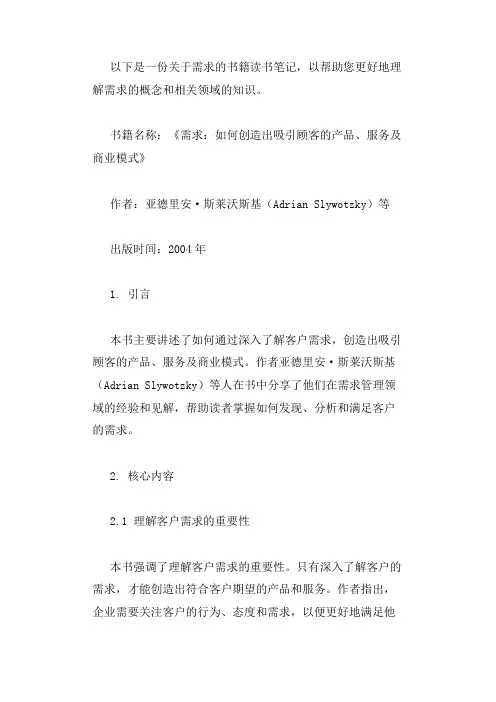 以下是一份关于需求的书籍读书笔记，以帮助您更好地理解需求的概念和相关领域的知识。

书籍名称：《需求：如何创造出吸引顾客的产品、服务及商业模式》

作者：亚德里安·斯莱沃斯基（Adrian Slywotzky）等

出版时间：2004年

1. 引言

本书主要讲述了如何通过深入了解客户需求，创造出吸引顾客的产品、服务及商业模式。作者亚德里安·斯莱沃斯基（Adrian Slywotzky）等人在书中分享了他们在需求管理领域的经验和见解，帮助读者掌握如何发现、分析和满足客户的需求。

2. 核心内容

2.1 理解客户需求的重要性

本书强调了理解客户需求的重要性。只有深入了解客户的需求，才能创造出符合客户期望的产品和服务。作者指出，企业需要关注客户的行为、态度和需求，以便更好地满足他